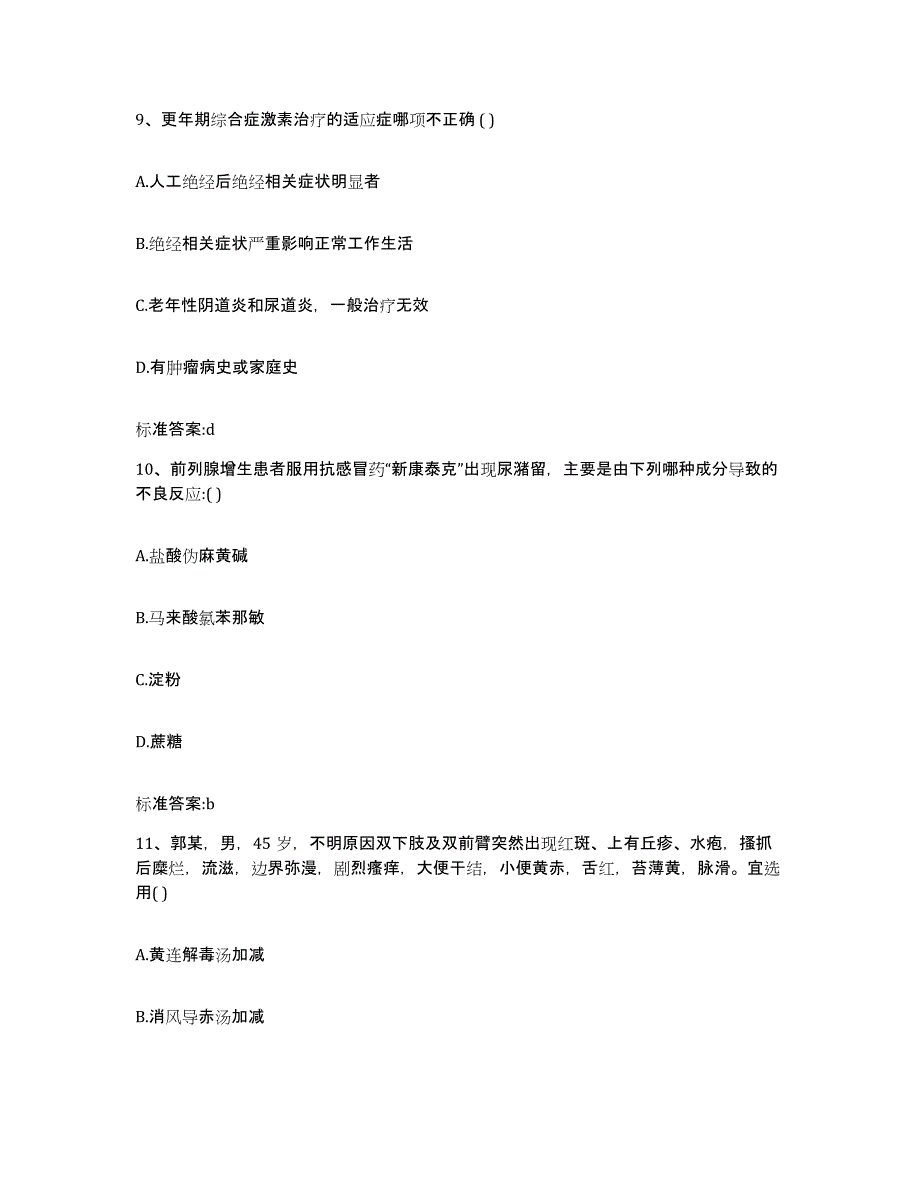 9、更年期综合症激素治疗的适应症哪项不正确 ( )

A.人工绝经后绝经相关症状明显者

B.绝经相关症状严重影响正常工作生活

C.老年性阴道炎和尿道炎，一般治疗无效

D.有肿瘤病史或家庭史

标准答案:d

10、前列腺增生患者服用抗感冒药“新康泰克”出现尿潴留，主要是由下列哪种成分导致的不良反应:( )

A.盐酸伪麻黄碱

B.马来酸氯苯那敏

C.淀粉

D.蔗糖

标准答案:b

11、郭某，男，45 岁，不明原因双下肢及双前臂突然出现红斑、上有丘疹、水疱，搔抓后糜烂，流滋，边界弥漫，剧烈瘙痒，大便干结，小便黄赤，舌红，苔薄黄，脉滑。宜选用( )

A.黄连解毒汤加减

B.消风导赤汤加减